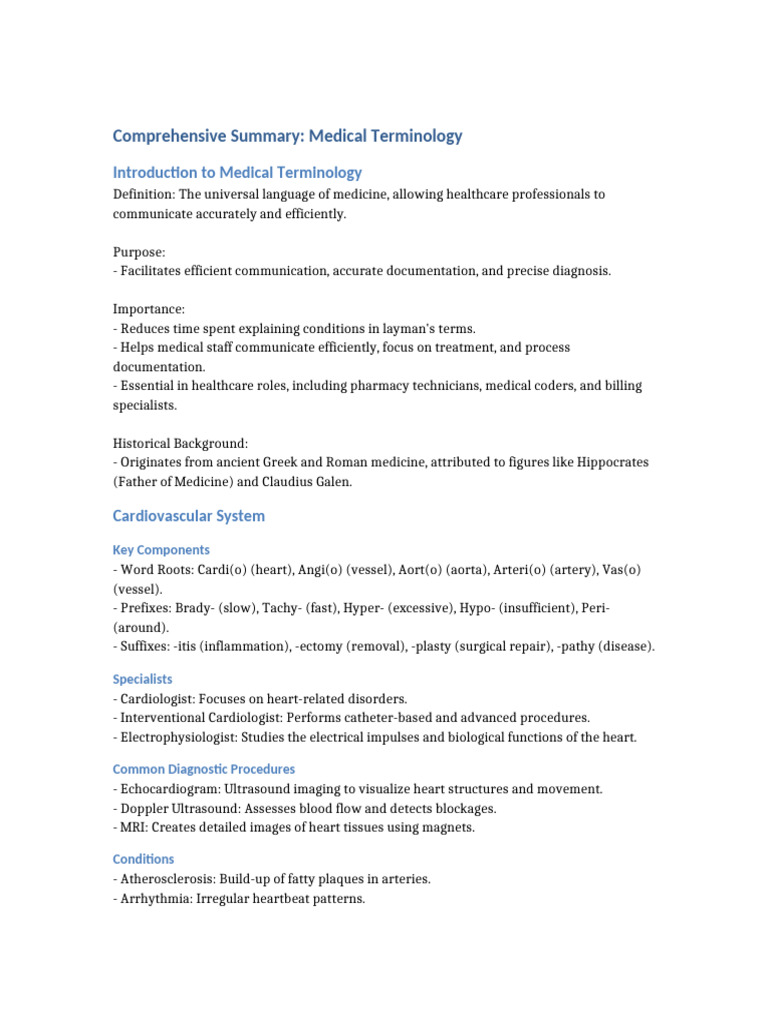 Comprehensive Summary: Medical Terminology

Introduction to Medical Terminology

Definition: The universal language of medicine, allowing healthcare professionals to communicate accurately and efficiently.

Purpose:
- Facilitates efficient communication, accurate documentation, and precise diagnosis.

Importance:
- Reduces time spent explaining conditions in layman's terms.
- Helps medical staff communicate efficiently, focus on treatment, and process documentation.
- Essential in healthcare roles, including pharmacy technicians, medical coders, and billing specialists.

Historical Background:
- Originates from ancient Greek and Roman medicine, attributed to figures like Hippocrates (Father of Medicine) and Claudius Galen.

Cardiovascular System

Key Components
- Word Roots: Cardi(o) (heart), Angi(o) (vessel), Aort(o) (aorta), Arteri(o) (artery), Vas(o) (vessel).
- Prefixes: Brady- (slow), Tachy- (fast), Hyper- (excessive), Hypo- (insufficient), Peri- (around).
- Suffixes: -itis (inflammation), -ectomy (removal), -plasty (surgical repair), -pathy (disease).

Specialists
- Cardiologist: Focuses on heart-related disorders.
- Interventional Cardiologist: Performs catheter-based and advanced procedures.
- Electrophysiologist: Studies the electrical impulses and biological functions of the heart.

Common Diagnostic Procedures
- Echocardiogram: Ultrasound imaging to visualize heart structures and movement.
- Doppler Ultrasound: Assesses blood flow and detects blockages.
- MRI: Creates detailed images of heart tissues using magnets.

Conditions
- Atherosclerosis: Build-up of fatty plaques in arteries.
- Arrhythmia: Irregular heartbeat patterns.